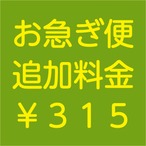 お急ぎ便
追加料金
￥３１５